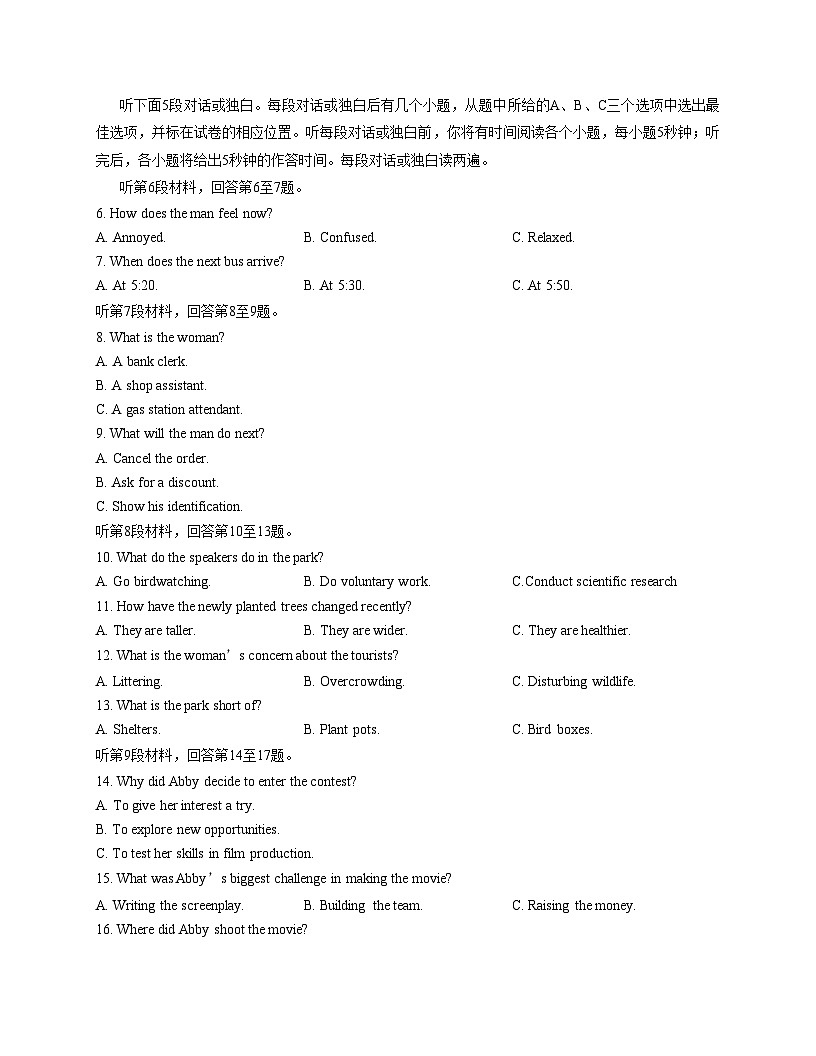 听下面5段对话或独白。每段对话或独白后有几个小题，从题中所给的A、B、C三个选项中选出最佳选项，并标在试卷的相应位置。听每段对话或独白前，你将有时间阅读各个小题，每小题5秒钟；听完后，各小题将给出5秒钟的作答时间。每段对话或独白读两遍。

听第6段材料，回答第6至7题。

6. How does the man feel now?

A. Annoyed.
B. Confused.
C. Relaxed.

7. When does the next bus arrive?

A. At 5:20.
B. At 5:30.
C. At 5:50.

听第7段材料，回答第8至9题。

8. What is the woman?

A. A bank clerk.
B. A shop assistant.
C. A gas station attendant.

9. What will the man do next?

A. Cancel the order.
B. Ask for a discount.
C. Show his identification.

听第8段材料，回答第10至13题。

10. What do the speakers do in the park?

A. Go birdwatching.
B. Do voluntary work.
C.Conduct scientific research

11. How have the newly planted trees changed recently?

A. They are taller.
B. They are wider.
C. They are healthier.

12. What is the woman’s concern about the tourists?

A. Littering.
B. Overcrowding.
C. Disturbing wildlife.

13. What is the park short of?

A. Shelters.
B. Plant pots.
C. Bird boxes.

听第9段材料，回答第14至17题。

14. Why did Abby decide to enter the contest?

A. To give her interest a try.
B. To explore new opportunities.
C. To test her skills in film production.

15. What was Abby’s biggest challenge in making the movie?

A. Writing the screenplay.
B. Building the team.
C. Raising the money.

16. Where did Abby shoot the movie?